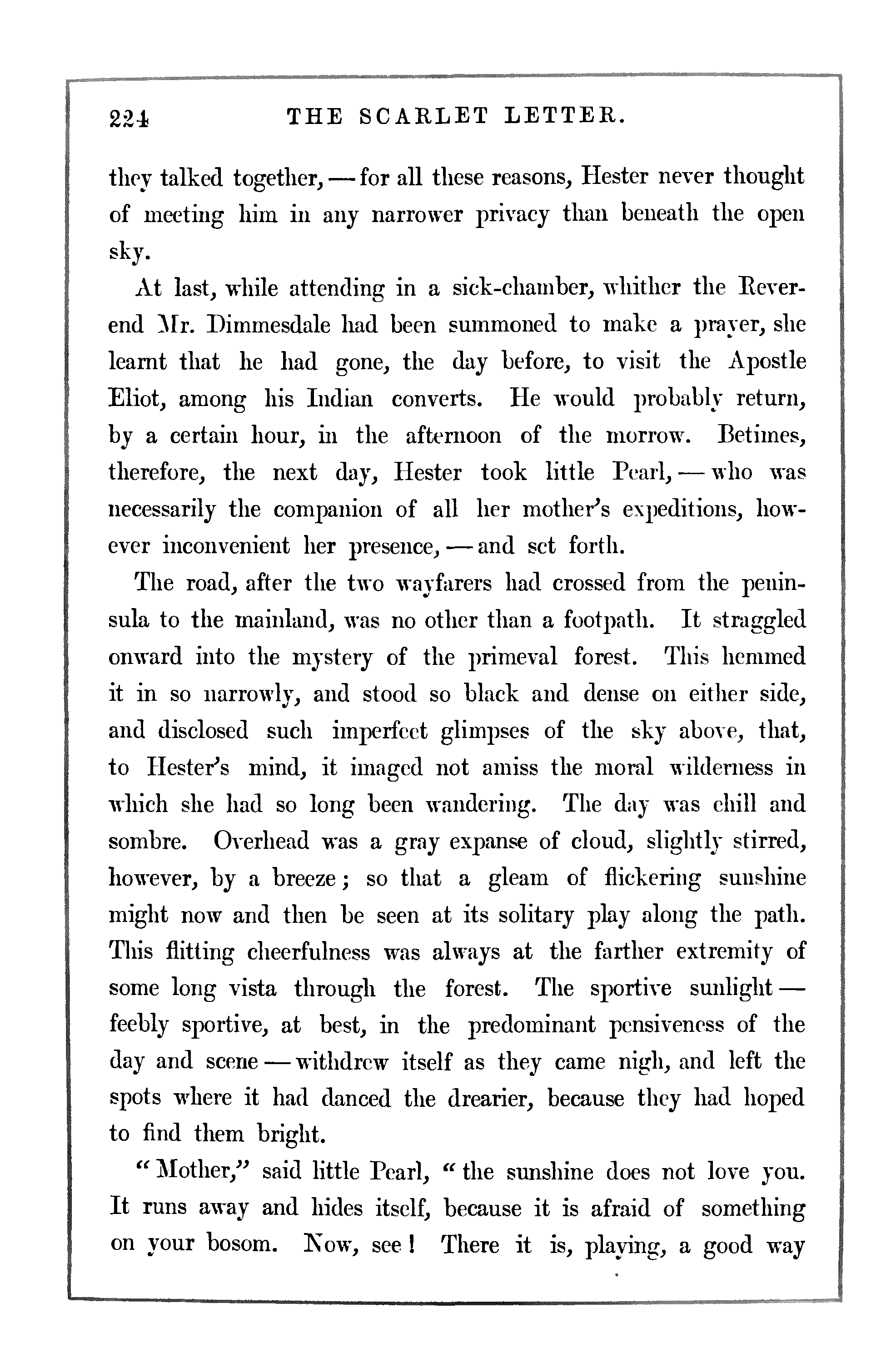 224 THE SCARLET LETTER.

they talked together, — for all these reasons, Hester never thought of meeting him in any narrower privacy than beneath the open sky.

At last, while attending in a sick-chamber, whither the Reverend Mr. Dimmesdale had been summoned to make a prayer, she learnt that he had gone, the day before, to visit the Apostle Eliot, among his Indian converts. He would probably return, by a certain hour, in the afternoon of the morrow. Betimes, therefore, the next day, Hester took little Pearl, — who was necessarily the companion of all her mother's expeditions, however inconvenient her presence, — and set forth.

The road, after the two wayfarers had crossed from the peninsula to the mainland, was no other than a footpath. It straggled onward into the mystery of the primeval forest. This hemmed it in so narrowly, and stood so black and dense on either side, and disclosed such imperfect glimpses of the sky above, that, to Hester's mind, it imaged not amiss the moral wilderness in which she had so long been wandering. The day was chill and sombre. Overhead was a gray expanse of cloud, slightly stirred, however, by a breeze; so that a gleam of flickering sunshine might now and then be seen at its solitary play along the path. This flitting cheerfulness was always at the farther extremity of some long vista through the forest. The sportive sunlight — feebly sportive, at best, in the predominant pensiveness of the day and scene — withdrew itself as they came nigh, and left the spots where it had danced the drearier, because they had hoped to find them bright.

"Mother," said little Pearl, "the sunshine does not love you. It runs away and hides itself, because it is afraid of something on your bosom. Now, see! There it is, playing, a good way